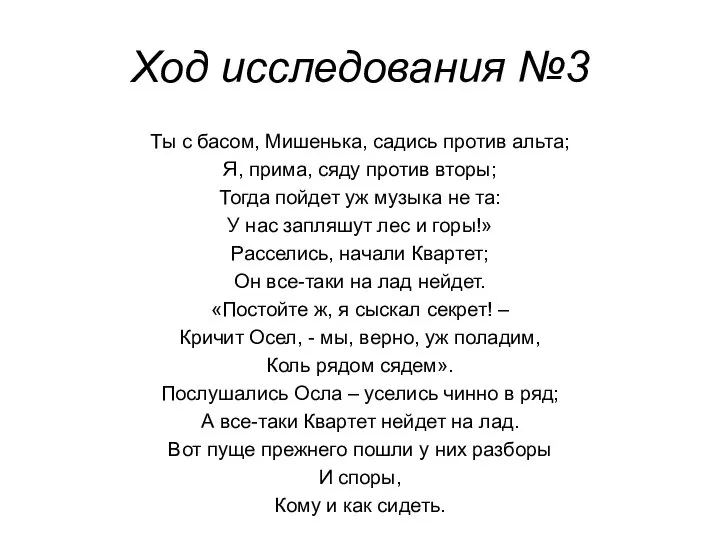 Ход исследования №3

Ты с басом, Мишенька, садись против альта;
Я, прима, сяду против вторы;
Тогда пойдет уж музыка не та:
У нас запляшут лес и горы!»
Расселись, начали Квартет;
Он все-таки на лад нейдет.
«Постойте ж, я сыскал секрет! –
Кричит Осел, - мы, верно, уж поладим,
Коль рядом сядем».
Послушались Осла – уселись чинно в ряд;
А все-таки Квартет нейдет на лад.
Вот пуще прежнего пошли у них разборы
И споры,
Кому и как сидеть.